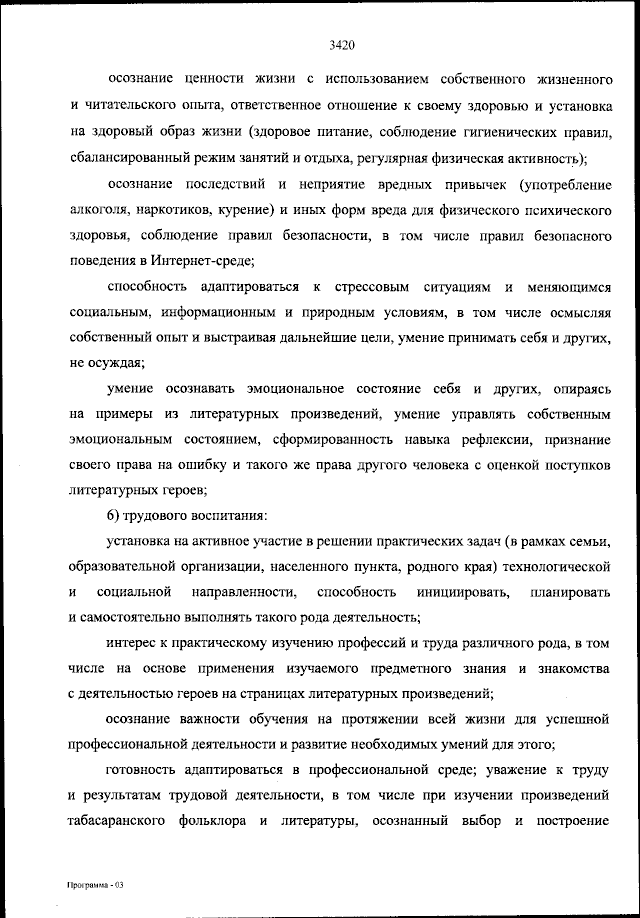 3420

осознание ценности жизни с использованием собственного жизненного и читательского опыта, ответственное отношение к своему здоровью и установка на здоровый образ жизни (здоровое питание, соблюдение гигиенических правил, сбалансированный режим занятий и отдыха, регулярная физическая активность);

осознание последствий и неприятие вредных привычек (употребление алкоголя, наркотиков, курение) и иных форм вреда для физического психического здоровья, соблюдение правил безопасности, в том числе правил безопасного поведения в Интернет-среде;

способность адаптироваться к стрессовым ситуациям и меняющимся социальным, информационным и природным условиям, в том числе осмысляя собственный опыт и выстраивая дальнейшие цели, умение принимать себя и других, не осуждая;

умение осознавать эмоциональное состояние себя и других, опираясь на примеры из литературных произведений, умение управлять собственным эмоциональным состоянием, сформированность навыка рефлексии, признание своего права на ошибку и такого же права другого человека с оценкой поступков литературных героев;

6) трудового воспитания:

установка на активное участие в решении практических задач (в рамках семьи, образовательной организации, населенного пункта, родного края) технологической и социальной направленности, способность инициировать, планировать и самостоятельно выполнять такого рода деятельность;

интерес к практическому изучению профессий и труда различного рода, в том числе на основе применения изучаемого предметного знания и знакомства с деятельностью героев на страницах литературных произведений;

осознание важности обучения на протяжении всей жизни для успешной профессиональной деятельности и развитие необходимых умений для этого;

готовность адаптироваться в профессиональной среде; уважение к труду и результатам трудовой деятельности, в том числе при изучении произведений табасаранского фольклора и литературы, осознанный выбор и построение

Программа - 03